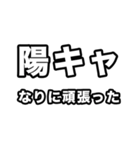 陽キャ

なりに頑張った